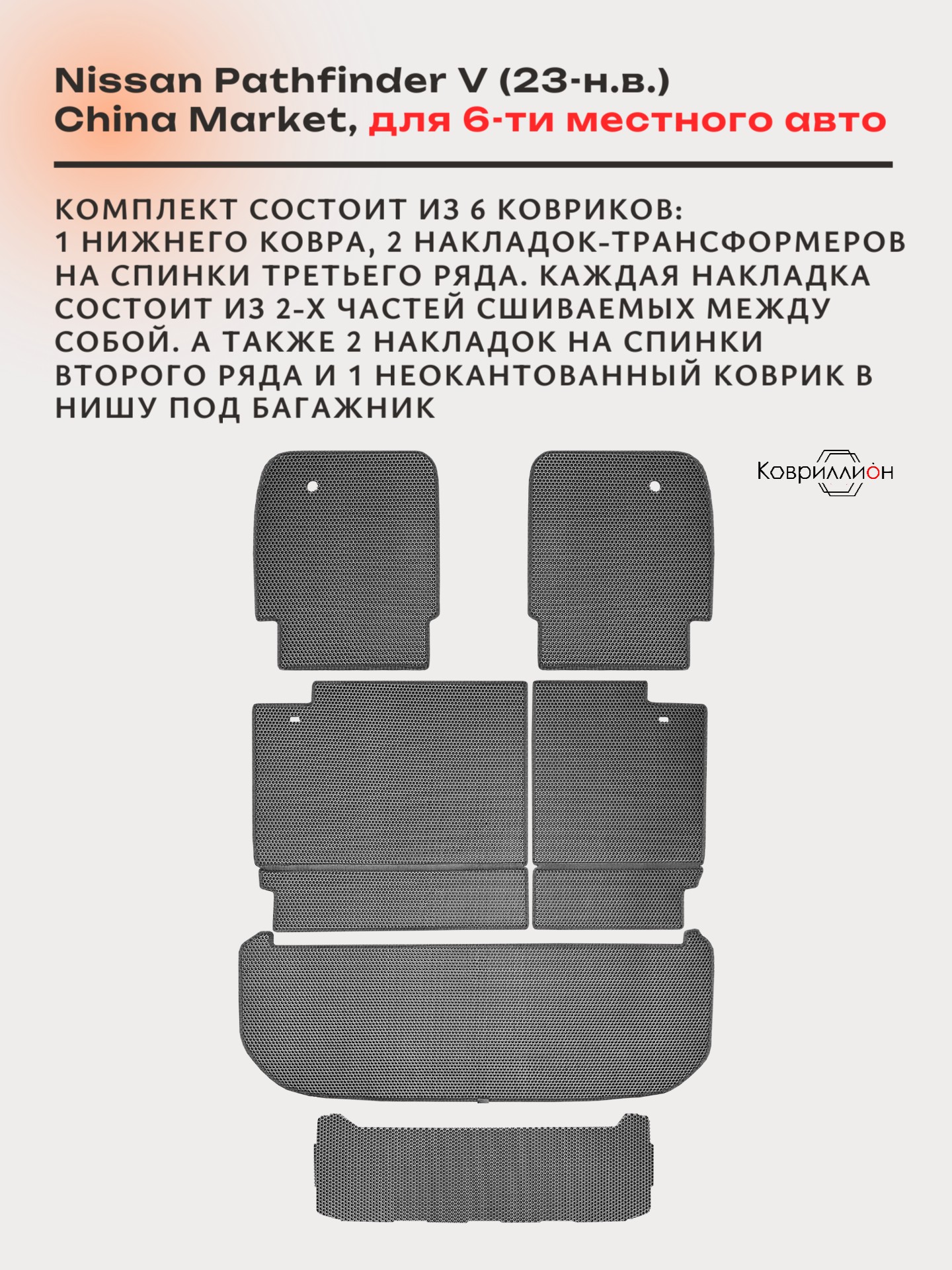 Nissan Pathfinder V (23-н.в.)
China Market, для 6-ти местного авто

КОМПЛЕКТ СОСТОИТ ИЗ 6 КОВРИКОВ:
1 НИЖНЕГО КОВРА, 2 НАКЛАДОК-ТРАНСФОРМЕРОВ НА СПИНКИ ТРЕТЬЕГО РЯДА. КАЖДАЯ НАКЛАДКА СОСТОИТ ИЗ 2-Х ЧАСТЕЙ СШИВАЕМЫХ МЕЖДУ СОБОЙ. А ТАКЖЕ 2 НАКЛАДОК НА СПИНКИ ВТОРОГО РЯДА И 1 НЕОКАНТОВАННЫЙ КОВРИК В НИШУ ПОД БАГАЖНИК

Ковриллион